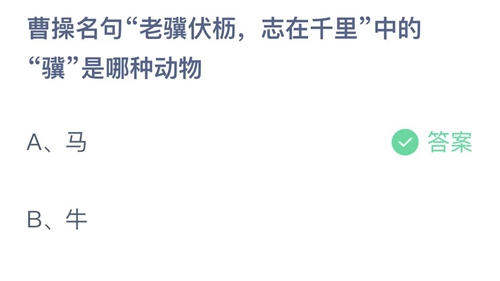 曹操名句“老骥伏枥，志在千里”中的“骥”是哪种动物

A、马

答案

B、牛